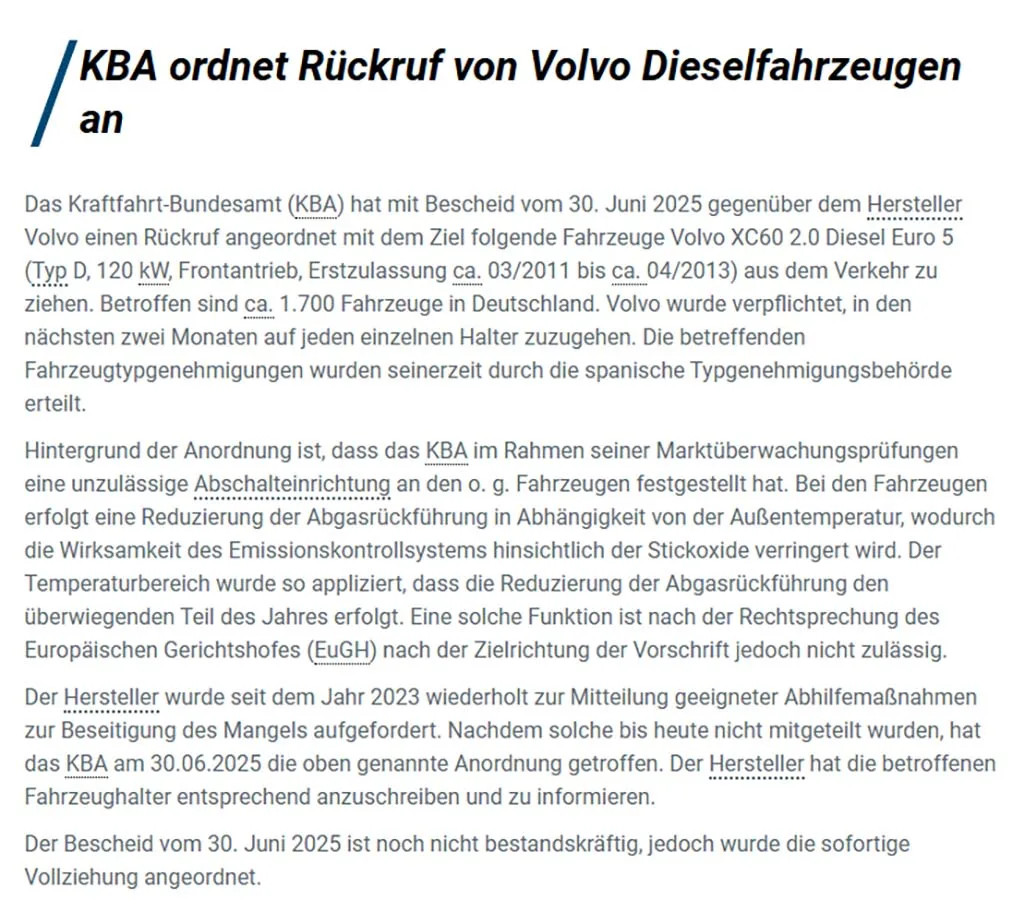 KBA ordnet Rückruf von Volvo Dieselfahrzeugen an

Das Kraftfahrt-Bundesamt (KBA) hat mit Bescheid vom 30. Juni 2025 gegenüber dem Hersteller Volvo einen Rückruf angeordnet mit dem Ziel folgende Fahrzeuge Volvo XC60 2.0 Diesel Euro 5 (Typ D, 120 kW, Frontantrieb, Erstzulassung ca. 03/2011 bis ca. 04/2013) aus dem Verkehr zu ziehen. Betroffen sind ca. 1.700 Fahrzeuge in Deutschland. Volvo wurde verpflichtet, in den nächsten zwei Monaten auf jeden einzelnen Halter zuzugehen. Die betreffenden Fahrzeugtypgenehmigungen wurden seinerzeit durch die spanische Typgenehmigungsbehörde erteilt.

Hintergrund der Anordnung ist, dass das KBA im Rahmen seiner Marktüberwachungsprüfungen eine unzulässige Abschalteinrichtung an den o. g. Fahrzeugen festgestellt hat. Bei den Fahrzeugen erfolgt eine Reduzierung der Abgasrückführung in Abhängigkeit von der Außentemperatur, wodurch die Wirksamkeit des Emissionskontrollsystems hinsichtlich der Stickoxide verringert wird. Der Temperaturbereich wurde so appliziert, dass die Reduzierung der Abgasrückführung den überwiegenden Teil des Jahres erfolgt. Eine solche Funktion ist nach der Rechtsprechung des Europäischen Gerichtshofes (EuGH) nach der Zielrichtung der Vorschrift jedoch nicht zulässig.

Der Hersteller wurde seit dem Jahr 2023 wiederholt zur Mitteilung geeigneter Abhilfemaßnahmen zur Beseitigung des Mangels aufgefordert. Nachdem solche bis heute nicht mitgeteilt wurden, hat das KBA am 30.06.2025 die oben genannte Anordnung getroffen. Der Hersteller hat die betroffenen Fahrzeughalter entsprechend anzuschreiben und zu informieren.

Der Bescheid vom 30. Juni 2025 ist noch nicht bestandskräftig, jedoch wurde die sofortige Vollziehung angeordnet.